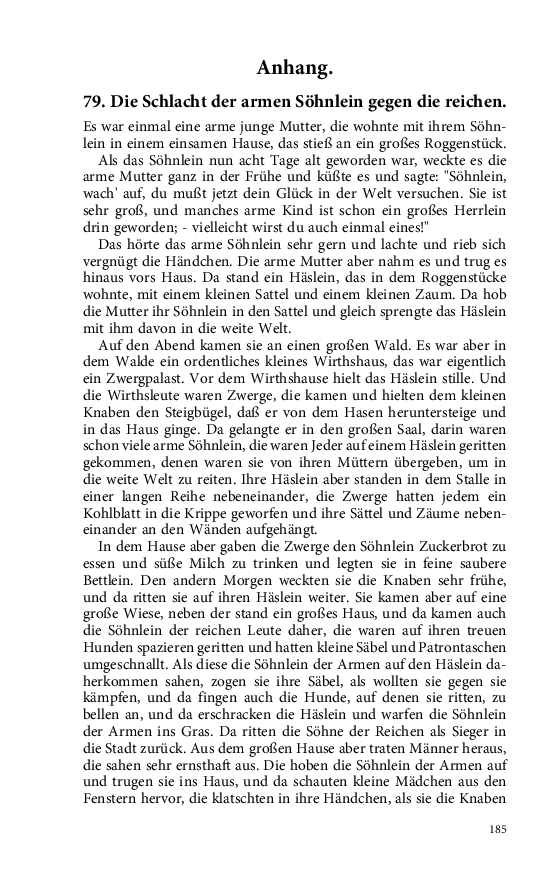 Anhang.

79. Die Schlacht der armen Söhnlein gegen die reichen.

Es war einmal eine arme junge Mutter, die wohnte mit ihrem Söhnlein in einem einsamen Hause, das stieß an ein großes Roggenstück.

Als das Söhnlein nun acht Tage alt geworden war, weckte es die arme Mutter ganz in der Frühe und küßte es und sagte: "Söhnlein, wach' auf, du mußt jetzt dein Glück in der Welt versuchen. Sie ist sehr groß, und manches arme Kind ist schon ein großes Herrlein drin geworden; - vielleicht wirst du auch einmal eines!"

Das hörte das arme Söhnlein sehr gern und lachte und rieb sich vergnügt die Händchen. Die arme Mutter aber nahm es und trug es hinaus vors Haus. Da stand ein Häslein, das in dem Roggenstücke wohnte, mit einem kleinen Sattel und einem kleinen Zaum. Da hob die Mutter ihr Söhnlein in den Sattel und gleich sprengte das Häslein mit ihm davon in die weite Welt.

Auf den Abend kamen sie an einen großen Wald. Es war aber in dem Walde ein ordentliches kleines Wirthshaus, das war eigentlich ein Zwergpalast. Vor dem Wirthshause hielt das Häslein stille. Und die Wirthsleute waren Zwerge, die kamen und hielten dem kleinen Knaben den Steigbügel, daß er von dem Hasen heruntersteige und in das Haus ginge. Da gelangte er in den großen Saal, darin waren schon viele arme Söhnlein, die waren Jeder auf einem Häslein geritten gekommen, denen waren sie von ihren Müttern übergeben, um in die weite Welt zu reiten. Ihre Häslein aber standen in dem Stalle in einer langen Reihe nebeneinander, die Zwerge hatten jedem ein Kohlblatt in die Krippe geworfen und ihre Sättel und Zäume nebeneinander an den Wänden aufgehängt.

In dem Hause aber gaben die Zwerge den Söhnlein Zuckerbrot zu essen und süße Milch zu trinken und legten sie in feine saubere Bettlein. Den andern Morgen weckten sie die Knaben sehr frühe, und da ritten sie auf ihren Häslein weiter. Sie kamen aber auf eine große Wiese, neben der stand ein großes Haus, und da kamen auch die Söhnlein der reichen Leute daher, die waren auf ihren treuen Hunden spazieren geritten und hatten kleine Säbel und Patrontaschen umgeschnallt. Als diese die Söhnlein der Armen auf den Häslein daherkommen sahen, zogen sie ihre Säbel, als wollten sie gegen sie kämpfen, und da fingen auch die Hunde, auf denen sie ritten, zu bellen an, und da erschracken die Häslein und warfen die Söhnlein der Armen ins Gras. Da ritten die Söhne der Reichen als Sieger in die Stadt zurück. Aus dem großen Hause aber traten Männer heraus, die sahen sehr ernsthaft aus. Die hoben die Söhnlein der Armen auf und trugen sie ins Haus, und da schauten kleine Mädchen aus den Fenstern hervor, die klatschten in ihre Händchen, als sie die Knaben

185